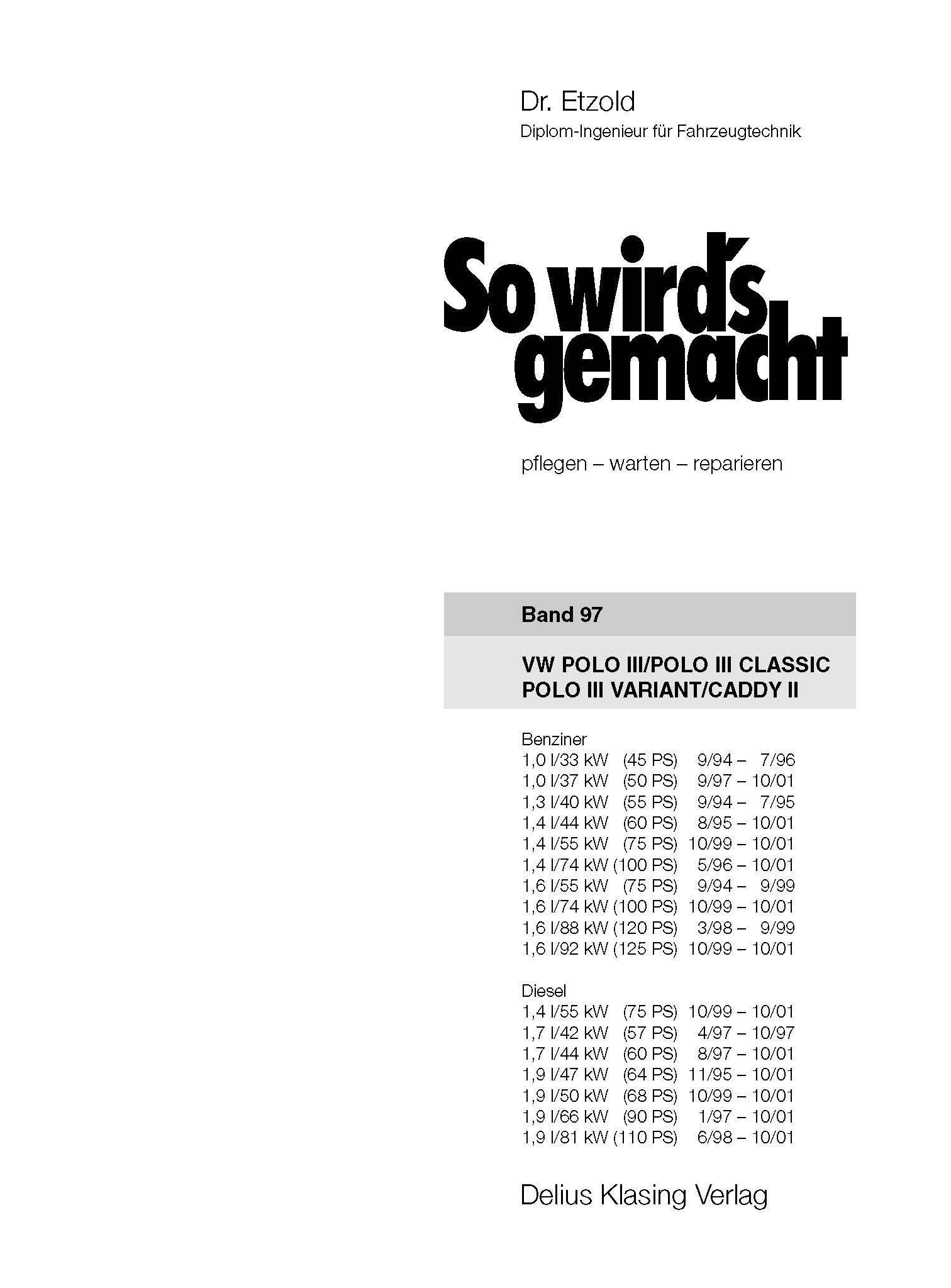 Dr. Etzold
Diplom-Ingenieur für Fahrzeugtechnik

So wird's gemacht

pflegen – warten – reparieren

Band 97

VW POLO III/POLO III CLASSIC
POLO III VARIANT/CADDY II

Benziner
1,0 l/33 kW (45 PS) 9/94 – 7/96
1,0 l/37 kW (50 PS) 9/97 – 10/01
1,3 l/40 kW (55 PS) 9/94 – 7/95
1,4 l/44 kW (60 PS) 8/95 – 10/01
1,4 l/55 kW (75 PS) 10/99 – 10/01
1,4 l/74 kW (100 PS) 5/96 – 10/01
1,6 l/55 kW (75 PS) 9/94 – 9/99
1,6 l/74 kW (100 PS) 10/99 – 10/01
1,6 l/88 kW (120 PS) 3/98 – 9/99
1,6 l/92 kW (125 PS) 10/99 – 10/01

Diesel
1,4 l/55 kW (75 PS) 10/99 – 10/01
1,7 l/42 kW (57 PS) 4/97 – 10/97
1,7 l/44 kW (60 PS) 8/97 – 10/01
1,9 l/47 kW (64 PS) 11/95 – 10/01
1,9 l/50 kW (68 PS) 10/99 – 10/01
1,9 l/66 kW (90 PS) 1/97 – 10/01
1,9 l/81 kW (110 PS) 6/98 – 10/01

Delius Klasing Verlag